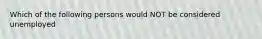 Which of the following persons would NOT be considered unemployed